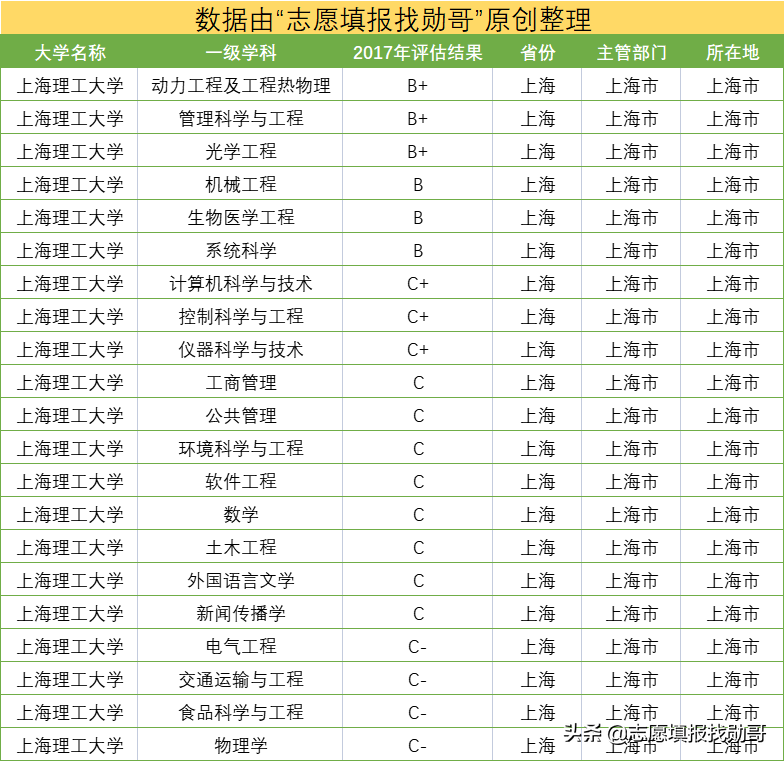 数据由“志愿填报找勋哥”原创整理

| 大学名称 | 一级学科 | 2017年评估结果 | 省份 | 主管部门 | 所在地 |
|---|---|---|---|---|---|
| 上海理工大学 | 动力工程及工程热物理 | B+ | 上海 | 上海市 | 上海市 |
| 上海理工大学 | 管理科学与工程 | B+ | 上海 | 上海市 | 上海市 |
| 上海理工大学 | 光学工程 | B+ | 上海 | 上海市 | 上海市 |
| 上海理工大学 | 机械工程 | B | 上海 | 上海市 | 上海市 |
| 上海理工大学 | 生物医学工程 | B | 上海 | 上海市 | 上海市 |
| 上海理工大学 | 系统科学 | B | 上海 | 上海市 | 上海市 |
| 上海理工大学 | 计算机科学与技术 | C+ | 上海 | 上海市 | 上海市 |
| 上海理工大学 | 控制科学与工程 | C+ | 上海 | 上海市 | 上海市 |
| 上海理工大学 | 仪器科学与技术 | C+ | 上海 | 上海市 | 上海市 |
| 上海理工大学 | 工商管理 | C | 上海 | 上海市 | 上海市 |
| 上海理工大学 | 公共管理 | C | 上海 | 上海市 | 上海市 |
| 上海理工大学 | 环境科学与工程 | C | 上海 | 上海市 | 上海市 |
| 上海理工大学 | 软件工程 | C | 上海 | 上海市 | 上海市 |
| 上海理工大学 | 数学 | C | 上海 | 上海市 | 上海市 |
| 上海理工大学 | 土木工程 | C | 上海 | 上海市 | 上海市 |
| 上海理工大学 | 外国语言文学 | C | 上海 | 上海市 | 上海市 |
| 上海理工大学 | 新闻传播学 | C | 上海 | 上海市 | 上海市 |
| 上海理工大学 | 电气工程 | C- | 上海 | 上海市 | 上海市 |
| 上海理工大学 | 交通运输与工程 | C- | 上海 | 上海市 | 上海市 |
| 上海理工大学 | 食品科学与工程 | C- | 上海 | 上海市 | 上海市 |
| 上海理工大学 | 物理学 | C- | 上海 | 上海市 | 上海市 |

头条 @志愿填报找勋哥